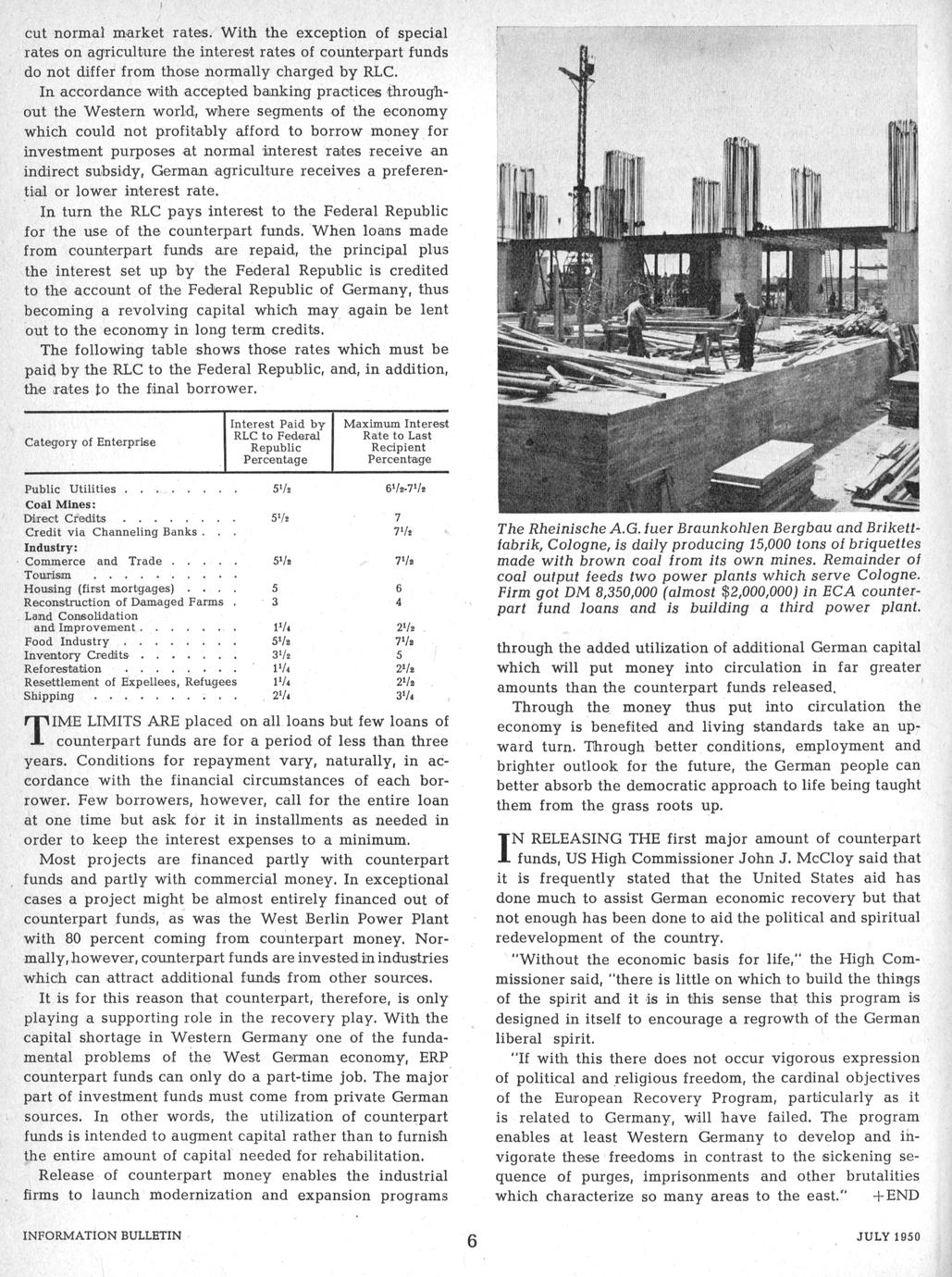 cut normal market rates. With the exception of special rates on agriculture the interest rates of counterpart funds do not differ from those normally charged by RLC.

In accordance with accepted banking practices throughout the Western world, where segments of the economy which could not profitably afford to borrow money for investment purposes at normal interest rates receive an indirect subsidy, German agriculture receives a preferential or lower interest rate.

In turn the RLC pays interest to the Federal Republic for the use of the counterpart funds. When loans made from counterpart funds are repaid, the principal plus the interest set up by the Federal Republic is credited to the account of the Federal Republic of Germany, thus becoming a revolving capital which may again be lent out to the economy in long term credits.

The following table shows those rates which must be paid by the RLC to the Federal Republic, and, in addition, the rates to the final borrower.

| Category of Enterprise | Interest Paid by RLC to Federal Republic Percentage | Maximum Interest Rate to Last Recipient Percentage |
|---|---|---|
| Public Utilities . . . . . . . . | $5^1/_2$ | $6^1/_2$-$7^1/_2$ |
| Coal Mines: | | |
| Direct Credits . . . . . . . . | $5^1/_2$ | 7 |
| Credit via Channeling Banks . . . | | $7^1/_2$ |
| Industry: | | |
| Commerce and Trade . . . . . | $5^1/_2$ | $7^1/_2$ |
| Tourism . . . . . . . . . . | | |
| Housing (first mortgages) . . . . | 5 | 6 |
| Reconstruction of Damaged Farms . | 3 | 4 |
| Land Consolidation and Improvement . . . . . . . | $1^1/_4$ | $2^1/_2$ |
| Food Industry . . . . . . . . | $5^1/_2$ | $7^1/_2$ |
| Inventory Credits . . . . . . . | $3^1/_2$ | 5 |
| Reforestation . . . . . . . . | $1^1/_4$ | $2^1/_2$ |
| Resettlement of Expellees, Refugees | $1^1/_4$ | $2^1/_2$ |
| Shipping . . . . . . . . . . | $2^1/_4$ | $3^1/_4$ |

TIME LIMITS ARE placed on all loans but few loans of counterpart funds are for a period of less than three years. Conditions for repayment vary, naturally, in accordance with the financial circumstances of each borrower. Few borrowers, however, call for the entire loan at one time but ask for it in installments as needed in order to keep the interest expenses to a minimum.

Most projects are financed partly with counterpart funds and partly with commercial money. In exceptional cases a project might be almost entirely financed out of counterpart funds, as was the West Berlin Power Plant with 80 percent coming from counterpart money. Normally, however, counterpart funds are invested in industries which can attract additional funds from other sources.

It is for this reason that counterpart, therefore, is only playing a supporting role in the recovery play. With the capital shortage in Western Germany one of the fundamental problems of the West German economy, ERP counterpart funds can only do a part-time job. The major part of investment funds must come from private German sources. In other words, the utilization of counterpart funds is intended to augment capital rather than to furnish the entire amount of capital needed for rehabilitation.

Release of counterpart money enables the industrial firms to launch modernization and expansion programs

The Rheinische A.G. fuer Braunkohlen Bergbau and Brikettfabrik, Cologne, is daily producing 15,000 tons of briquettes made with brown coal from its own mines. Remainder of coal output feeds two power plants which serve Cologne. Firm got DM 8,350,000 (almost $2,000,000) in ECA counterpart fund loans and is building a third power plant.

through the added utilization of additional German capital which will put money into circulation in far greater amounts than the counterpart funds released.

Through the money thus put into circulation the economy is benefited and living standards take an upward turn. Through better conditions, employment and brighter outlook for the future, the German people can better absorb the democratic approach to life being taught them from the grass roots up.

IN RELEASING THE first major amount of counterpart funds, US High Commissioner John J. McCloy said that it is frequently stated that the United States aid has done much to assist German economic recovery but that not enough has been done to aid the political and spiritual redevelopment of the country.

"Without the economic basis for life," the High Commissioner said, "there is little on which to build the things of the spirit and it is in this sense that this program is designed in itself to encourage a regrowth of the German liberal spirit.

"If with this there does not occur vigorous expression of political and religious freedom, the cardinal objectives of the European Recovery Program, particularly as it is related to Germany, will have failed. The program enables at least Western Germany to develop and invigorate these freedoms in contrast to the sickening sequence of purges, imprisonments and other brutalities which characterize so many areas to the east." +END

INFORMATION BULLETIN 6 JULY 1950